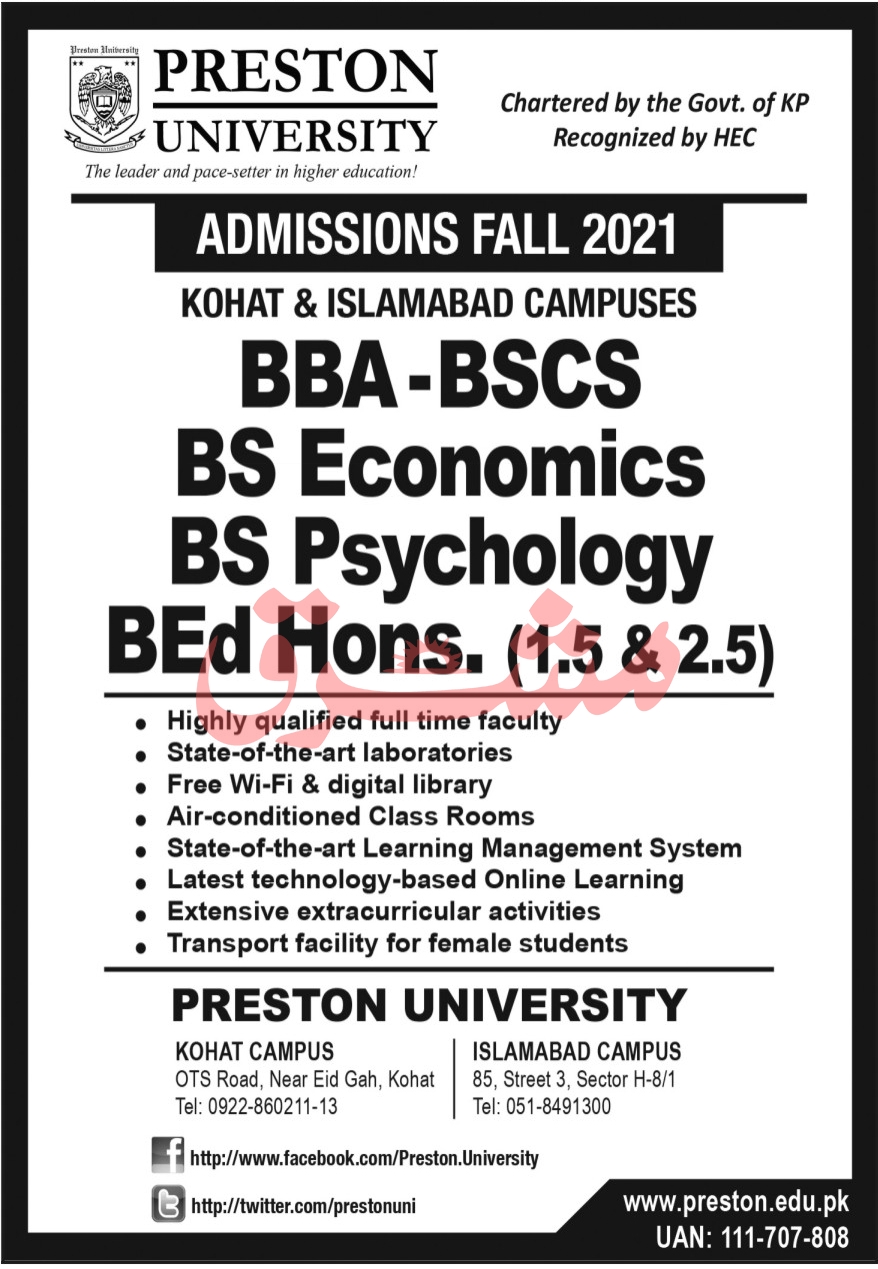 Preston University

PRESTON UNIVERSITY

The leader and pace-setter in higher education!

Chartered by the Govt. of KP
Recognized by HEC

ADMISSIONS FALL 2021

KOHAT & ISLAMABAD CAMPUSES

BBA - BSCS
BS Economics
BS Psychology
BEd Hons. (1.5 & 2.5)

مشرق

- Highly qualified full time faculty
- State-of-the-art laboratories
- Free Wi-Fi & digital library
- Air-conditioned Class Rooms
- State-of-the-art Learning Management System
- Latest technology-based Online Learning
- Extensive extracurricular activities
- Transport facility for female students

PRESTON UNIVERSITY

KOHAT CAMPUS
OTS Road, Near Eid Gah, Kohat
Tel: 0922-860211-13

ISLAMABAD CAMPUS
85, Street 3, Sector H-8/1
Tel: 051-8491300

http://www.facebook.com/Preston.University

http://twitter.com/prestonuni

www.preston.edu.pk
UAN: 111-707-808